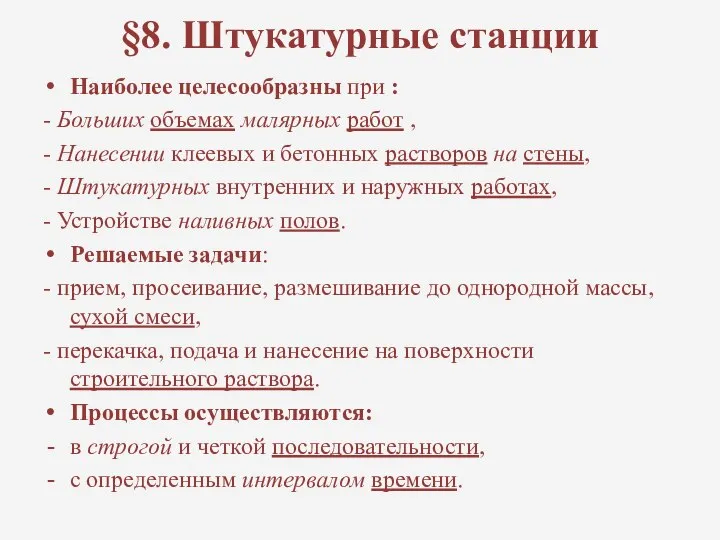 §8. Штукатурные станции

• Наиболее целесообразны при :

- Больших объемах малярных работ ,

- Нанесении клеевых и бетонных растворов на стены,

- Штукатурных внутренних и наружных работах,

- Устройстве наливных полов.

• Решаемые задачи:

- прием, просеивание, размешивание до однородной массы, сухой смеси,

- перекачка, подача и нанесение на поверхности строительного раствора.

• Процессы осуществляются:

- в строгой и четкой последовательности,

- с определенным интервалом времени.